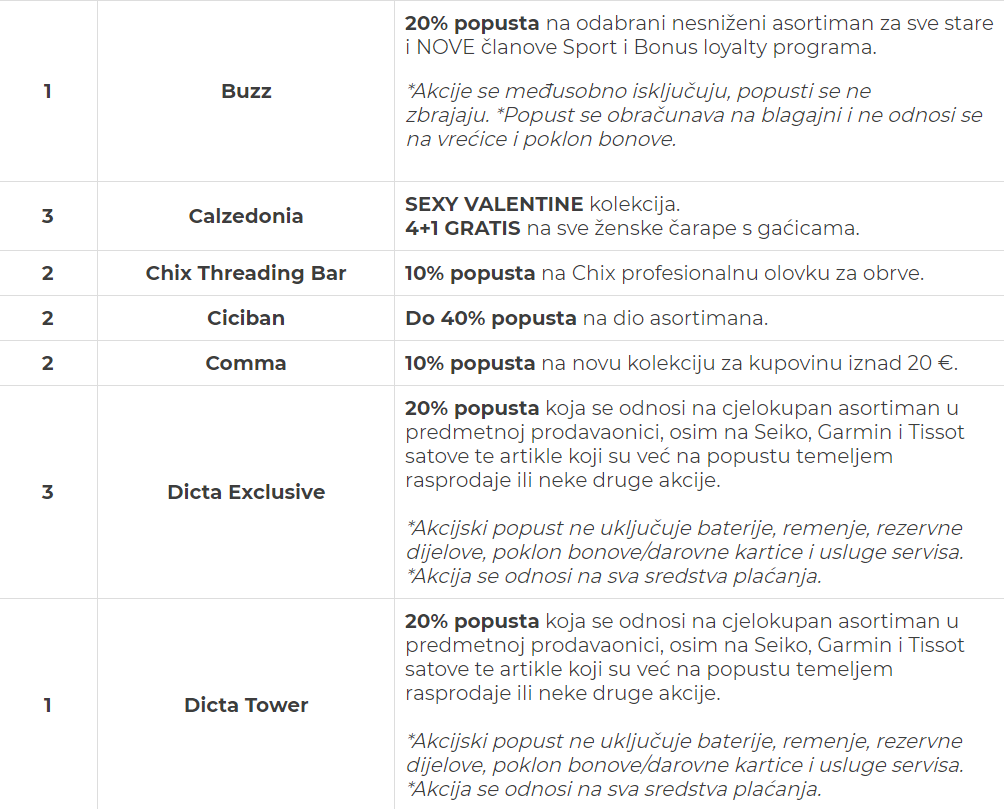 | | | |
|---|---|---|
| 1 | Buzz | 20% popusta na odabrani nesniženi asortiman za sve stare i NOVE članove Sport i Bonus loyalty programa. *Akcije se međusobno isključuju, popusti se ne zbrajaju. *Popust se obračunava na blagajni i ne odnosi se na vrećice i poklon bonove. |
| 3 | Calzedonia | SEXY VALENTINE kolekcija. 4+1 GRATIS na sve ženske čarape s gaćicama. |
| 2 | Chix Threading Bar | 10% popusta na Chix profesionalnu olovku za obrve. |
| 2 | Ciciban | Do 40% popusta na dio asortimana. |
| 2 | Comma | 10% popusta na novu kolekciju za kupovinu iznad 20 €. |
| 3 | Dicta Exclusive | 20% popusta koja se odnosi na cjelokupan asortiman u predmetnoj prodavaonici, osim na Seiko, Garmin i Tissot satove te artikle koji su već na popustu temeljem rasprodaje ili neke druge akcije. *Akcijski popust ne uključuje baterije, remenje, rezervne dijelove, poklon bonove/darovne kartice i usluge servisa. *Akcija se odnosi na sva sredstva plaćanja. |
| 1 | Dicta Tower | 20% popusta koja se odnosi na cjelokupan asortiman u predmetnoj prodavaonici, osim na Seiko, Garmin i Tissot satove te artikle koji su već na popustu temeljem rasprodaje ili neke druge akcije. *Akcijski popust ne uključuje baterije, remenje, rezervne dijelove, poklon bonove/darovne kartice i usluge servisa. *Akcija se odnosi na sva sredstva plaćanja. |